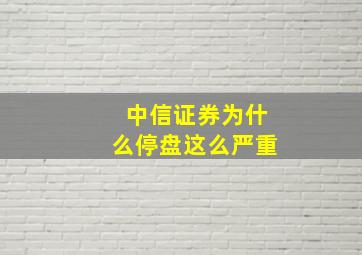 中信证券为什么停盘这么严重